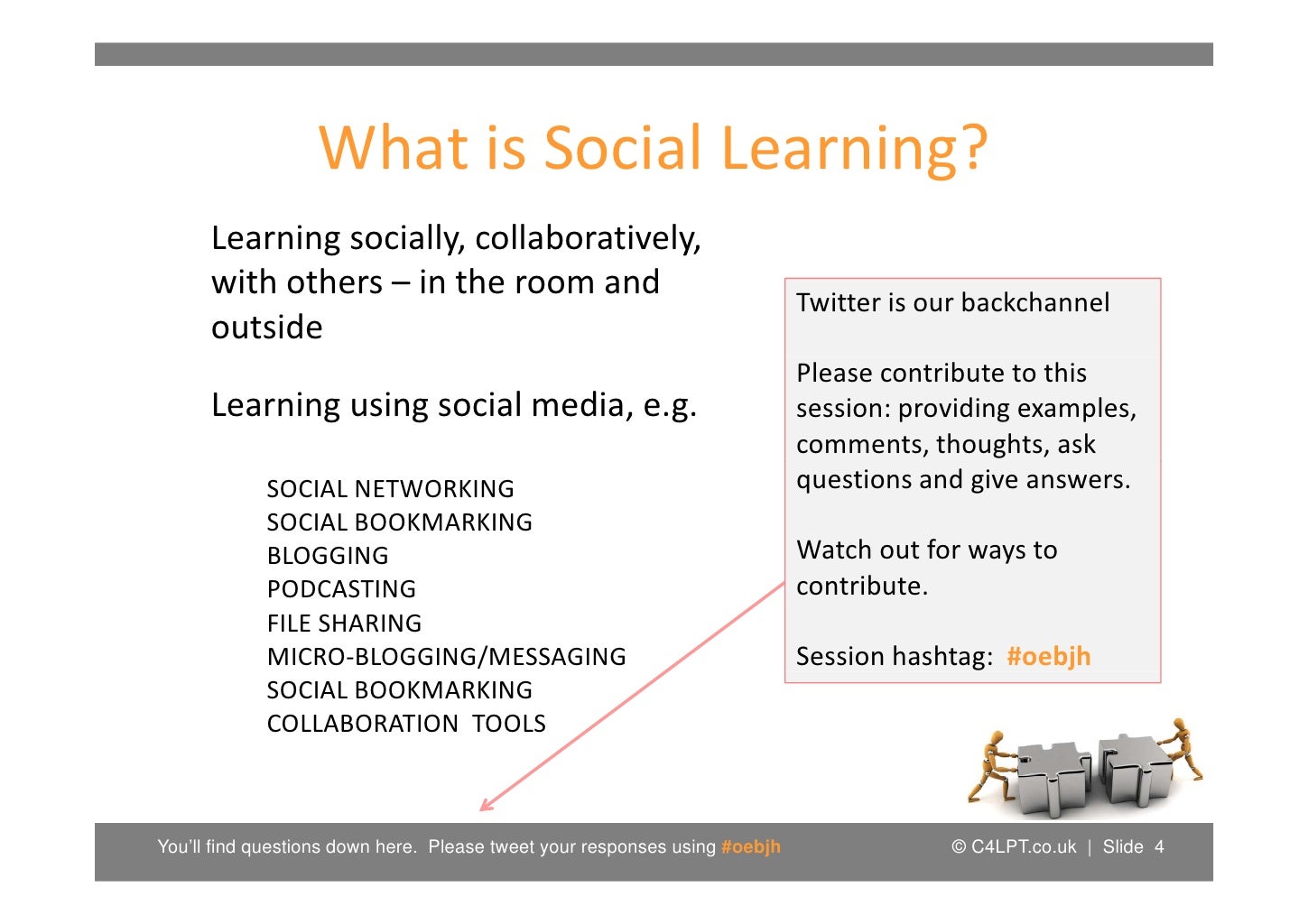 What is Social Learning?

Learning socially, collaboratively, with others – in the room and outside

Learning using social media, e.g.

SOCIAL NETWORKING
SOCIAL BOOKMARKING
BLOGGING
PODCASTING
FILE SHARING
MICRO-BLOGGING/MESSAGING
SOCIAL BOOKMARKING
COLLABORATION TOOLS

Twitter is our backchannel

Please contribute to this session: providing examples, comments, thoughts, ask questions and give answers.

Watch out for ways to contribute.

Session hashtag: #oebjh

You'll find questions down here. Please tweet your responses using #oebjh

© C4LPT.co.uk | Slide 4